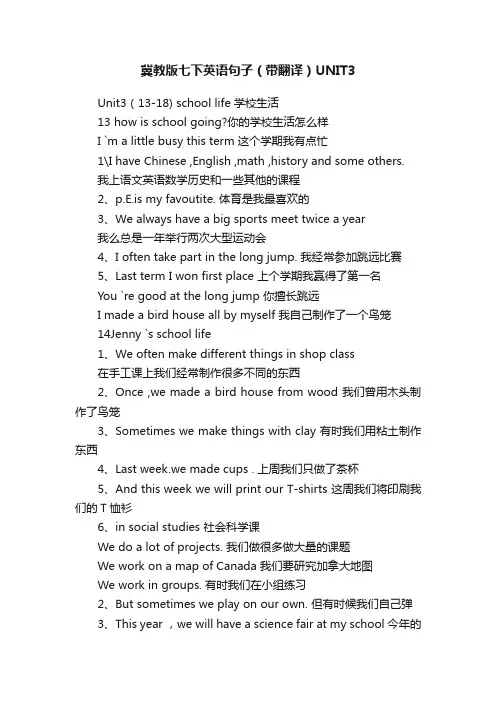 冀教版七下英语句子（带翻译）UNIT3

Unit3（13-18) school life 学校生活

13 how is school going?你的学校生活怎么样

I `m a little busy this term 这个学期我有点忙

1\I have Chinese ,English ,math ,history and some others. 我上语文英语数学历史和一些其他的课程

2、p.E.is my favoutite. 体育是我最喜欢的

3、We always have a big sports meet twice a year 我么总是一年举行两次大型运动会

4、I often take part in the long jump. 我经常参加跳远比赛

5、Last term I won first place 上个学期我赢得了第一名

You `re good at the long jump 你擅长跳远

I made a bird house all by myself 我自己制作了一个鸟笼

14Jenny `s school life

1、We often make different things in shop class 在手工课上我们经常制作很多不同的东西

2、Once ,we made a bird house from wood 我们曾用木头制作了鸟笼

3、Sometimes we make things with clay 有时我们用粘土制作东西

4、Last week.we made cups . 上周我们只做了茶杯

5、And this week we will print our T-shirts 这周我们将印刷我们的 T 恤衫

6、in social studies 社会科学课

We do a lot of projects. 我们做很多做大量的课题

We work on a map of Canada 我们要研究加拿大地图

We work in groups. 有时我们在小组练习

2、But sometimes we play on our own. 但有时候我们自己弹

3、This year ，we will have a science fair at my school 今年的